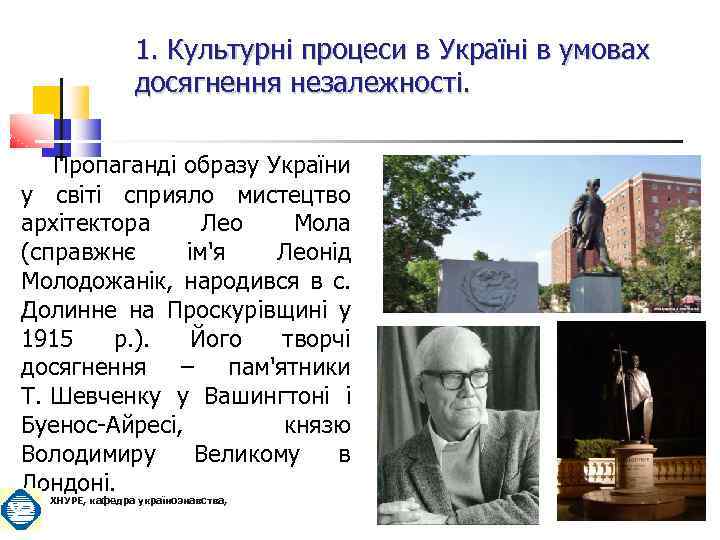 1. Культурні процеси в Україні в умовах досягнення незалежності.

Пропаганді образу України у світі сприяло мистецтво архітектора Лео Мола (справжнє ім'я Леонід Молодожанік, народився в с. Долинне на Проскурівщині у 1915 р.). Його творчі досягнення – пам'ятники Т. Шевченку у Вашингтоні і Буенос-Айресі, князю Володимиру Великому в Лондоні.

ХНУРЕ, кафедра українознавства,